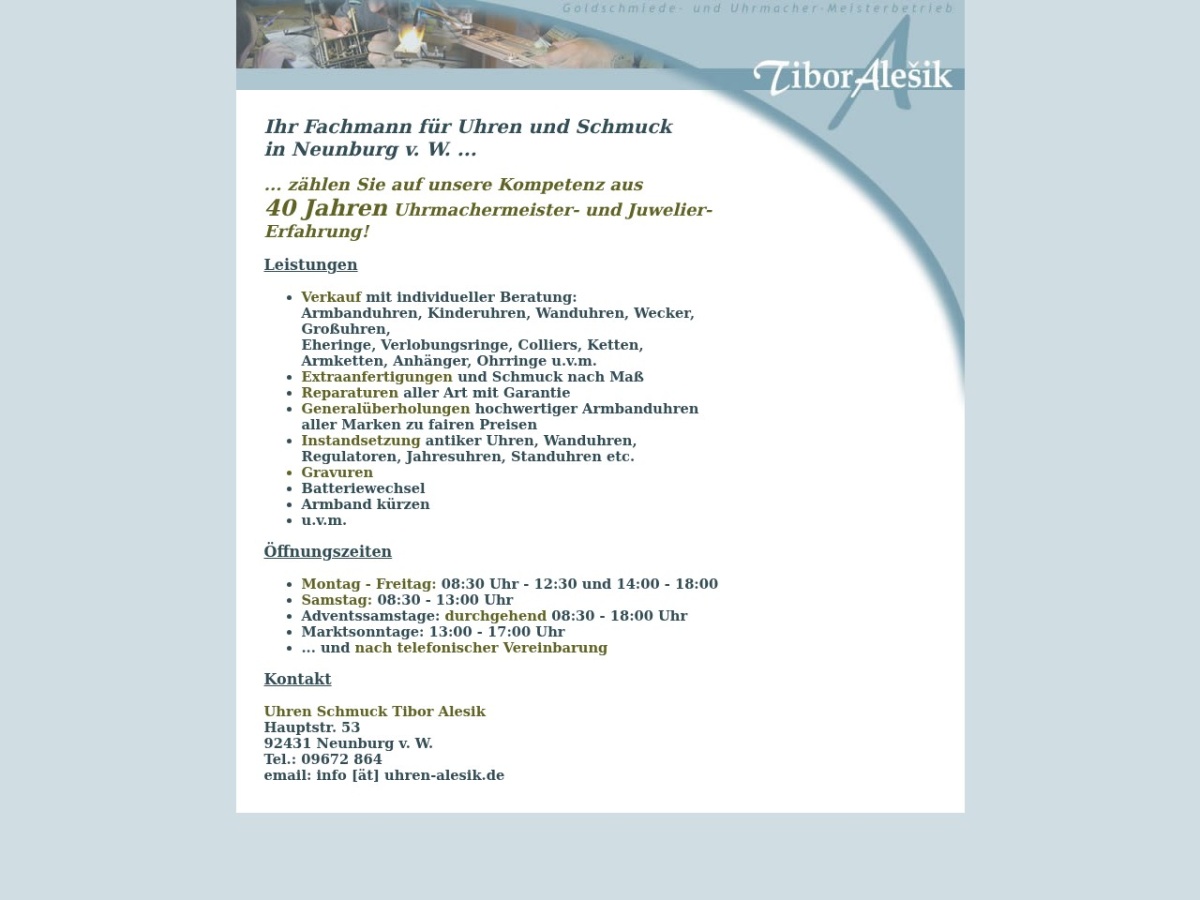 Goldschmiede- und Uhrmacher-Meisterbetrieb

Tibor Alešik

Ihr Fachmann für Uhren und Schmuck in Neunburg v. W. ...

... zählen Sie auf unsere Kompetenz aus 40 Jahren Uhrmachermeister- und Juwelier-Erfahrung!

Leistungen

- Verkauf mit individueller Beratung: Armbanduhren, Kinderuhren, Wanduhren, Wecker, Großuhren, Eheringe, Verlobungsringe, Colliers, Ketten, Armketten, Anhänger, Ohrringe u.v.m.
- Extraanfertigungen und Schmuck nach Maß
- Reparaturen aller Art mit Garantie
- Generalüberholungen hochwertiger Armbanduhren aller Marken zu fairen Preisen
- Instandsetzung antiker Uhren, Wanduhren, Regulatoren, Jahresuhren, Standuhren etc.
- Gravuren
- Batteriewechsel
- Armband kürzen
- u.v.m.

Öffnungszeiten

- Montag - Freitag: 08:30 Uhr - 12:30 und 14:00 - 18:00
- Samstag: 08:30 - 13:00 Uhr
- Adventssamstage: durchgehend 08:30 - 18:00 Uhr
- Marktsonntage: 13:00 - 17:00 Uhr
- ... und nach telefonischer Vereinbarung

Kontakt

Uhren Schmuck Tibor Alesik
Hauptstr. 53
92431 Neunburg v. W.
Tel.: 09672 864
email: info [ät] uhren-alesik.de